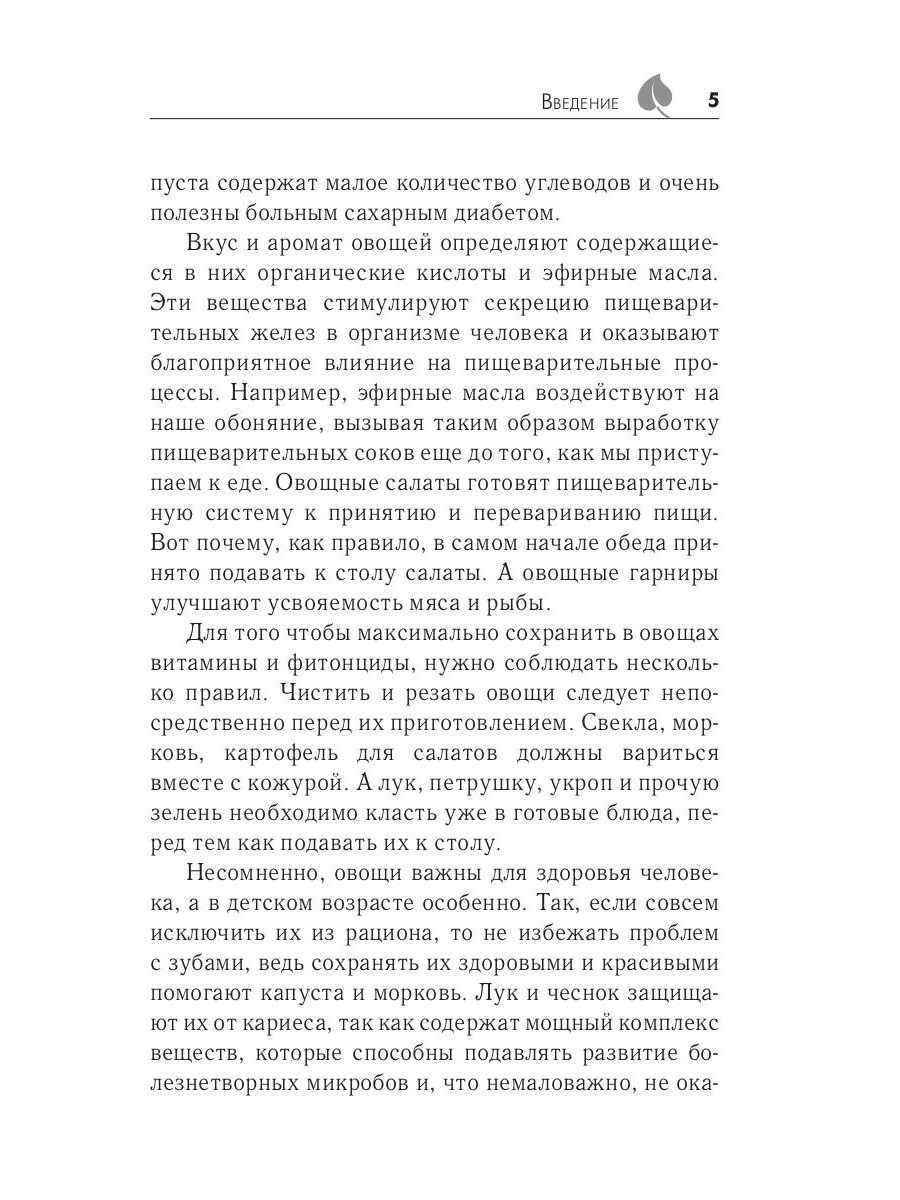 Введение 5

пуста содержат малое количество углеводов и очень полезны больным сахарным диабетом.

Вкус и аромат овощей определяют содержащиеся в них органические кислоты и эфирные масла. Эти вещества стимулируют секрецию пищеварительных желез в организме человека и оказывают благоприятное влияние на пищеварительные процессы. Например, эфирные масла воздействуют на наше обоняние, вызывая таким образом выработку пищеварительных соков еще до того, как мы приступаем к еде. Овощные салаты готовят пищеварительную систему к принятию и перевариванию пищи. Вот почему, как правило, в самом начале обеда принято подавать к столу салаты. А овощные гарниры улучшают усвояемость мяса и рыбы.

Для того чтобы максимально сохранить в овощах витамины и фитонциды, нужно соблюдать несколько правил. Чистить и резать овощи следует непосредственно перед их приготовлением. Свекла, морковь, картофель для салатов должны вариться вместе с кожурой. А лук, петрушку, укроп и прочую зелень необходимо класть уже в готовые блюда, перед тем как подавать их к столу.

Несомненно, овощи важны для здоровья человека, а в детском возрасте особенно. Так, если совсем исключить их из рациона, то не избежать проблем с зубами, ведь сохранять их здоровыми и красивыми помогают капуста и морковь. Лук и чеснок защищают их от кариеса, так как содержат мощный комплекс веществ, которые способны подавлять развитие болезнетворных микробов и, что немаловажно, не ока-